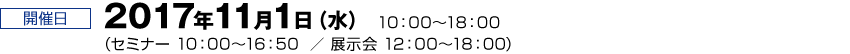 開催日 2017年11月1日（水） 10：00～18：00
（セミナー 10：00～16：50 ／ 展示会 12：00～18：00）